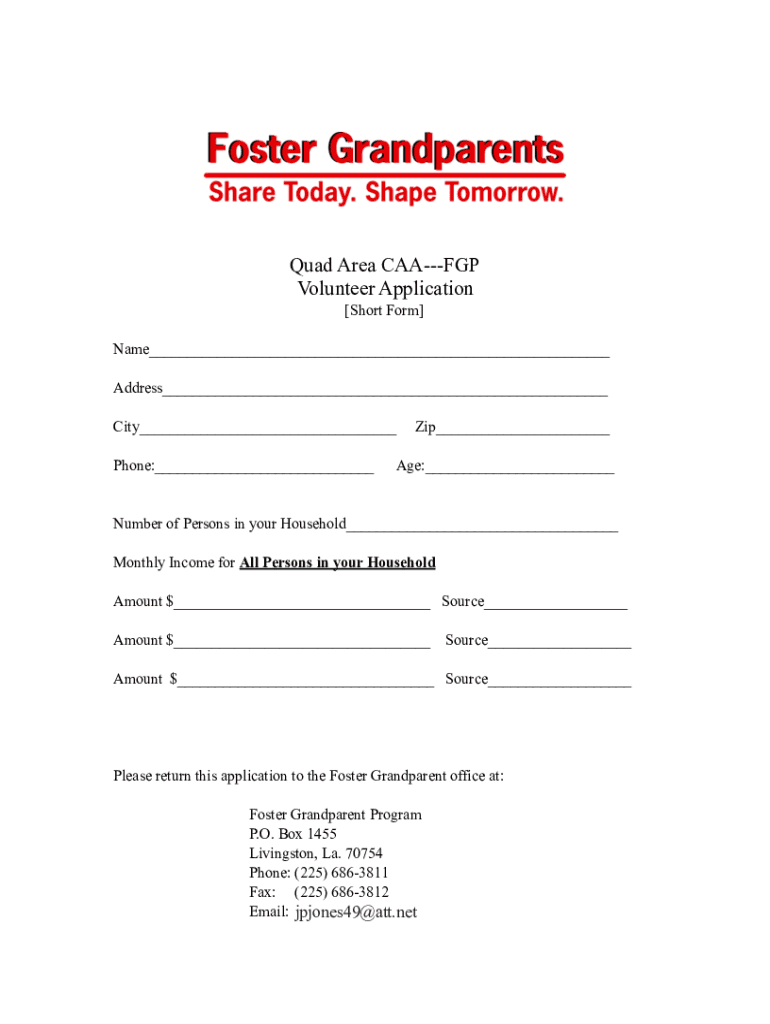 Foster Grandparents
Share Today. Shape Tomorrow.

Quad Area CAA---FGP
Volunteer Application
[Short Form]

Name____

Address____

City____ Zip____

Phone:____ Age:____

Number of Persons in your Household____

Monthly Income for All Persons in your Household

Amount $____ Source____

Amount $____ Source____

Amount $____ Source____

Please return this application to the Foster Grandparent office at:

Foster Grandparent Program
P.O. Box 1455
Livingston, La. 70754
Phone: (225) 686-3811
Fax: (225) 686-3812
Email: jpjones49@att.net